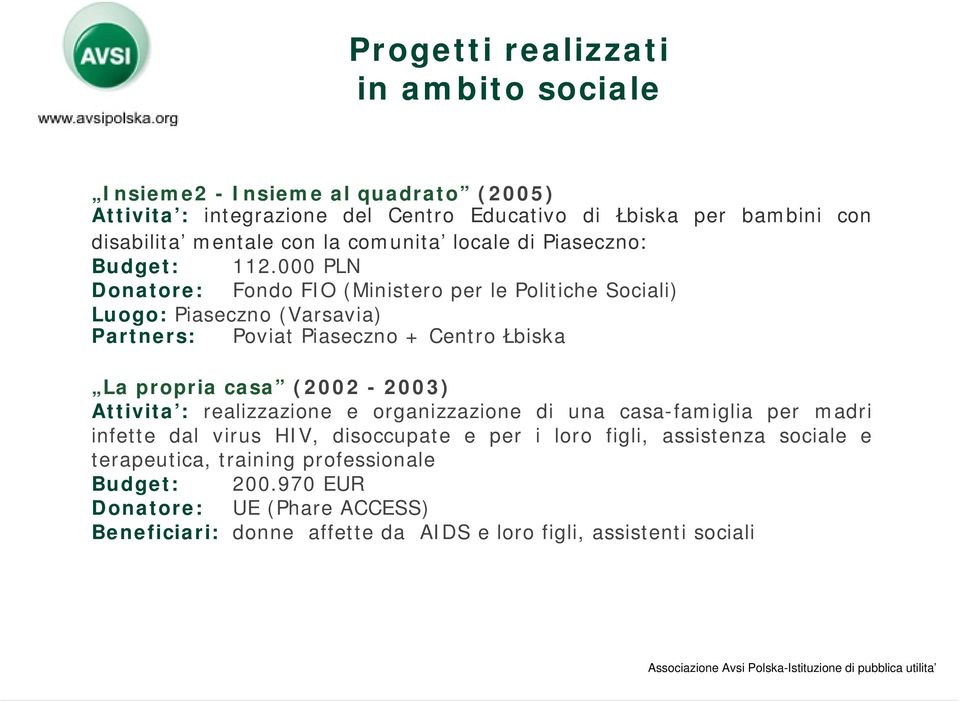 AVSI

www.avsipolska.org

Progetti realizzati in ambito sociale

„Insieme2 - Insieme al quadrato” (2005)
Attivita’: integrazione del Centro Educativo di Łbiska per bambini con disabilita’ mentale con la comunita’ locale di Piaseczno:
Budget: 112.000 PLN
Donatore: Fondo FIO (Ministero per le Politiche Sociali)
Luogo: Piaseczno (Varsavia)
Partners: Poviat Piaseczno + Centro Łbiska

„La propria casa” (2002 - 2003)
Attivita’: realizzazione e organizzazione di una casa-famiglia per madri infette dal virus HIV, disoccupate e per i loro figli, assistenza sociale e terapeutica, training professionale
Budget: 200.970 EUR
Donatore: UE (Phare ACCESS)
Beneficiari: donne affette da AIDS e loro figli, assistenti sociali

Associazione Avsi Polska-Istituzione di pubblica utilita’